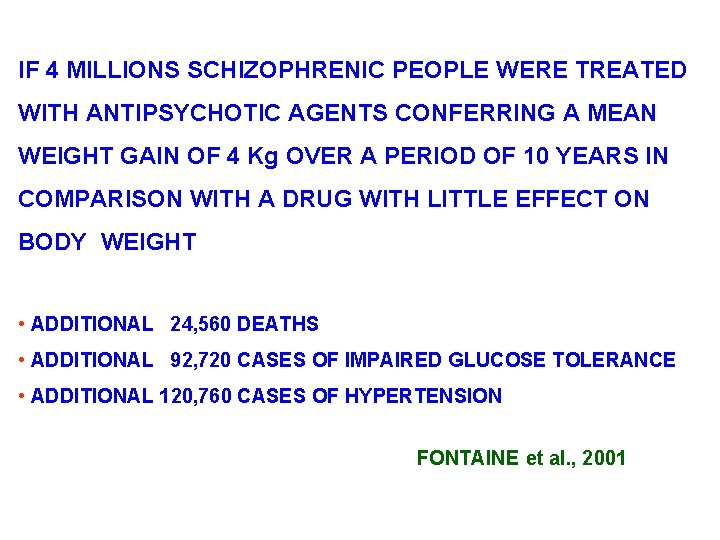 IF 4 MILLIONS SCHIZOPHRENIC PEOPLE WERE TREATED WITH ANTIPSYCHOTIC AGENTS CONFERRING A MEAN WEIGHT GAIN OF 4 Kg OVER A PERIOD OF 10 YEARS IN COMPARISON WITH A DRUG WITH LITTLE EFFECT ON BODY WEIGHT

• ADDITIONAL 24,560 DEATHS
• ADDITIONAL 92,720 CASES OF IMPAIRED GLUCOSE TOLERANCE
• ADDITIONAL 120,760 CASES OF HYPERTENSION

FONTAINE et al., 2001